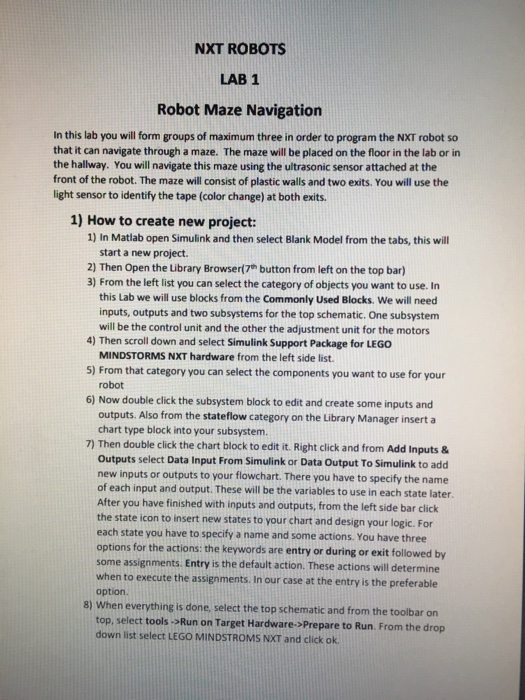 NXT ROBOTS

LAB 1

Robot Maze Navigation

In this lab you will form groups of maximum three in order to program the NXT robot so that it can navigate through a maze. The maze will be placed on the floor in the lab or in the hallway. You will navigate this maze using the ultrasonic sensor attached at the front of the robot. The maze will consist of plastic walls and two exits. You will use the light sensor to identify the tape (color change) at both exits.

1) How to create new project:

1) In Matlab open Simulink and then select Blank Model from the tabs, this will start a new project.
2) Then Open the Library Browser($7^{th}$ button from left on the top bar)
3) From the left list you can select the category of objects you want to use. In this Lab we will use blocks from the Commonly Used Blocks. We will need inputs, outputs and two subsystems for the top schematic. One subsystem will be the control unit and the other the adjustment unit for the motors
4) Then scroll down and select Simulink Support Package for LEGO MINDSTORMS NXT hardware from the left side list.
5) From that category you can select the components you want to use for your robot
6) Now double click the subsystem block to edit and create some inputs and outputs. Also from the stateflow category on the Library Manager insert a chart type block into your subsystem.
7) Then double click the chart block to edit it. Right click and from Add Inputs & Outputs select Data Input From Simulink or Data Output To Simulink to add new inputs or outputs to your flowchart. There you have to specify the name of each input and output. These will be the variables to use in each state later. After you have finished with inputs and outputs, from the left side bar click the state icon to insert new states to your chart and design your logic. For each state you have to specify a name and some actions. You have three options for the actions: the keywords are entry or during or exit followed by some assignments. Entry is the default action. These actions will determine when to execute the assignments. In our case at the entry is the preferable option.
8) When everything is done, select the top schematic and from the toolbar on top, select tools ->Run on Target Hardware->Prepare to Run. From the drop down list select LEGO MINDSTROMS NXT and click ok.